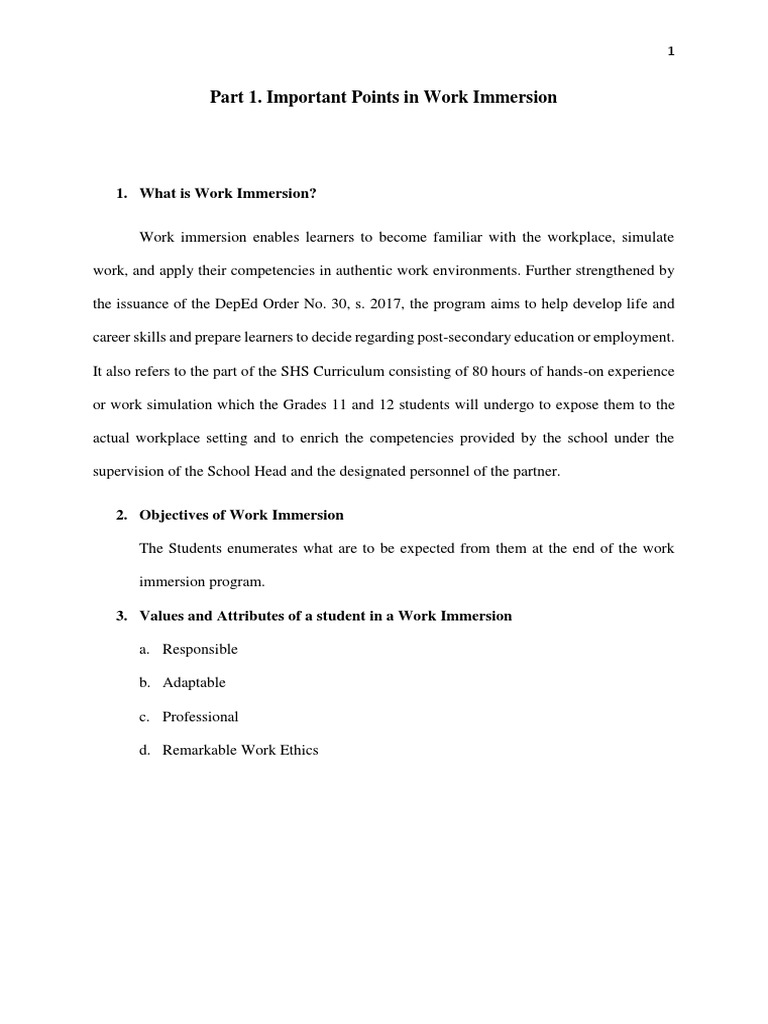 1

Part 1. Important Points in Work Immersion

1. What is Work Immersion?

Work immersion enables learners to become familiar with the workplace, simulate work, and apply their competencies in authentic work environments. Further strengthened by the issuance of the DepEd Order No. 30, s. 2017, the program aims to help develop life and career skills and prepare learners to decide regarding post-secondary education or employment. It also refers to the part of the SHS Curriculum consisting of 80 hours of hands-on experience or work simulation which the Grades 11 and 12 students will undergo to expose them to the actual workplace setting and to enrich the competencies provided by the school under the supervision of the School Head and the designated personnel of the partner.

2. Objectives of Work Immersion

The Students enumerates what are to be expected from them at the end of the work immersion program.

3. Values and Attributes of a student in a Work Immersion

a. Responsible

b. Adaptable

c. Professional

d. Remarkable Work Ethics